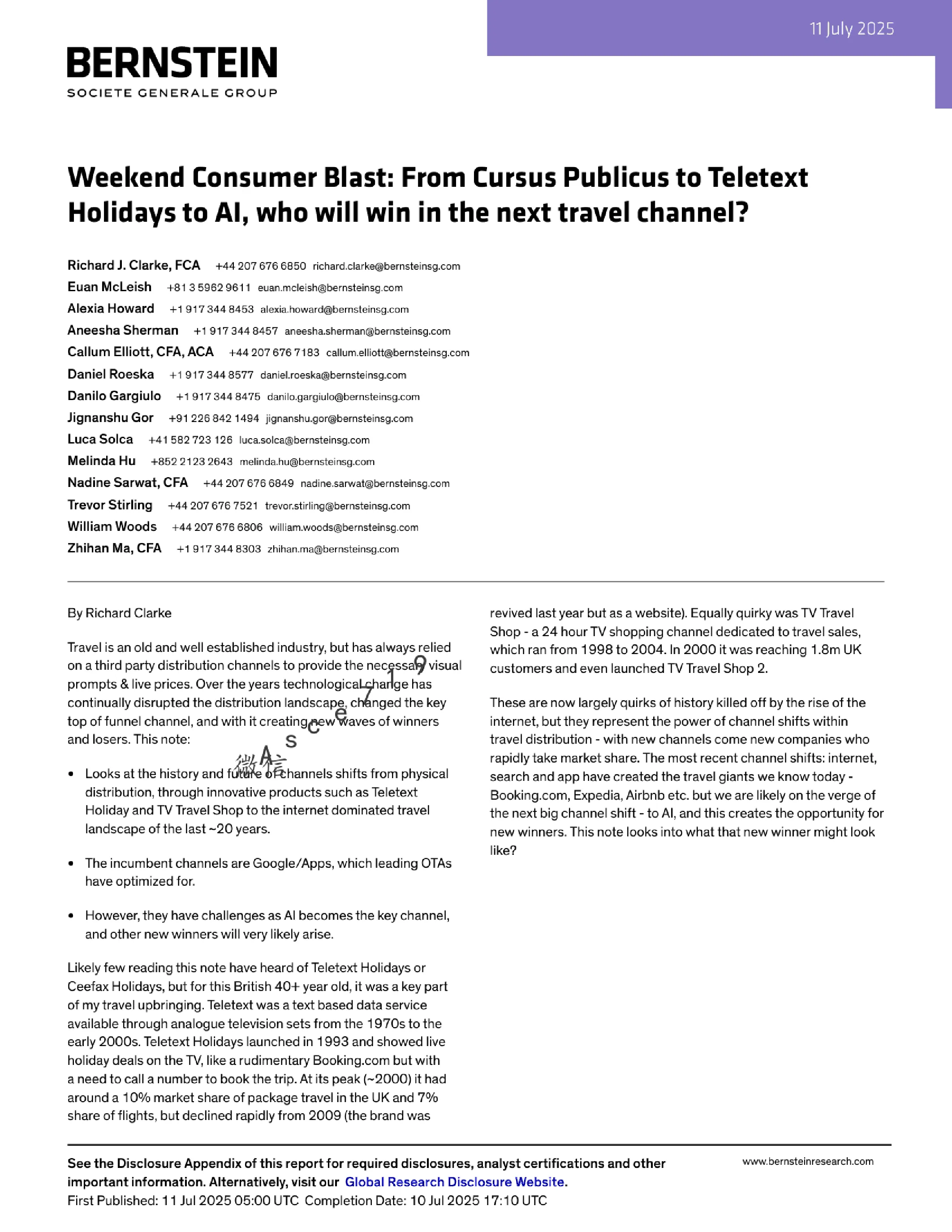 11 July 2025

BERNSTEIN
SOCIETE GENERALE GROUP

Weekend Consumer Blast: From Cursus Publicus to Teletext Holidays to AI, who will win in the next travel channel?

Richard J. Clarke, FCA +44 207 676 6850 richard.clarke@bernsteinsg.com
Euan McLeish +81 3 5962 9611 euan.mcleish@bernsteinsg.com
Alexia Howard +1 917 344 8453 alexia.howard@bernsteinsg.com
Aneesha Sherman +1 917 344 8457 aneesha.sherman@bernsteinsg.com
Callum Elliott, CFA, ACA +44 207 676 7183 callum.elliott@bernsteinsg.com
Daniel Roeska +1 917 344 8577 daniel.roeska@bernsteinsg.com
Danilo Gargiulo +1 917 344 8475 danilo.gargiulo@bernsteinsg.com
Jignanshu Gor +91 226 842 1494 jignanshu.gor@bernsteinsg.com
Luca Solca +41 582 723 126 luca.solca@bernsteinsg.com
Melinda Hu +852 2123 2643 melinda.hu@bernsteinsg.com
Nadine Sarwat, CFA +44 207 676 6849 nadine.sarwat@bernsteinsg.com
Trevor Stirling +44 207 676 7521 trevor.stirling@bernsteinsg.com
William Woods +44 207 676 6806 william.woods@bernsteinsg.com
Zhihan Ma, CFA +1 917 344 8303 zhihan.ma@bernsteinsg.com

By Richard Clarke

Travel is an old and well established industry, but has always relied on a third party distribution channels to provide the necessary visual prompts & live prices. Over the years technological change has continually disrupted the distribution landscape, changed the key top of funnel channel, and with it creating new waves of winners and losers. This note:

• Looks at the history and future of channels shifts from physical distribution, through innovative products such as Teletext Holiday and TV Travel Shop to the internet dominated travel landscape of the last ~20 years.

• The incumbent channels are Google/Apps, which leading OTAs have optimized for.

• However, they have challenges as AI becomes the key channel, and other new winners will very likely arise.

Likely few reading this note have heard of Teletext Holidays or Ceefax Holidays, but for this British 40+ year old, it was a key part of my travel upbringing. Teletext was a text based data service available through analogue television sets from the 1970s to the early 2000s. Teletext Holidays launched in 1993 and showed live holiday deals on the TV, like a rudimentary Booking.com but with a need to call a number to book the trip. At its peak (~2000) it had around a 10% market share of package travel in the UK and 7% share of flights, but declined rapidly from 2009 (the brand was revived last year but as a website). Equally quirky was TV Travel Shop - a 24 hour TV shopping channel dedicated to travel sales, which ran from 1998 to 2004. In 2000 it was reaching 1.8m UK customers and even launched TV Travel Shop 2.

These are now largely quirks of history killed off by the rise of the internet, but they represent the power of channel shifts within travel distribution - with new channels come new companies who rapidly take market share. The most recent channel shifts: internet, search and app have created the travel giants we know today - Booking.com, Expedia, Airbnb etc. but we are likely on the verge of the next big channel shift - to AI, and this creates the opportunity for new winners. This note looks into what that new winner might look like?

See the Disclosure Appendix of this report for required disclosures, analyst certifications and other important information. Alternatively, visit our Global Research Disclosure Website.
First Published: 11 Jul 2025 05:00 UTC Completion Date: 10 Jul 2025 17:10 UTC

www.bernsteinresearch.com

微信 A s c e 7 1 9